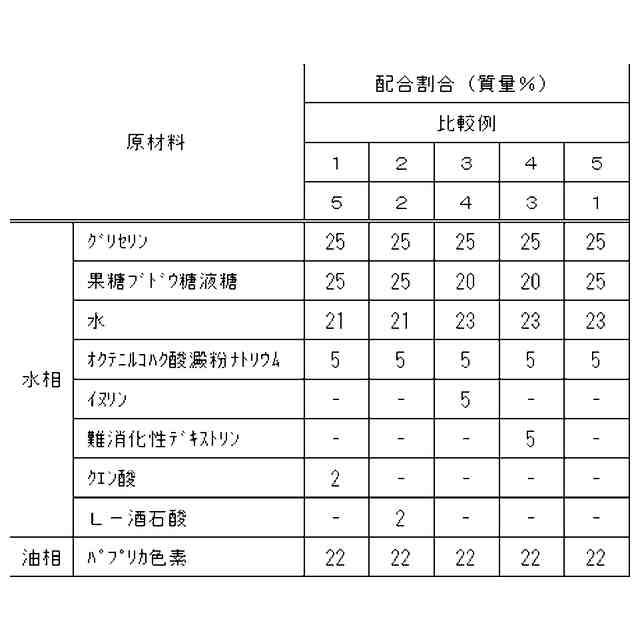 | 原材料 | | 配合割合（質量%） | | | | |
|---|---|---|---|---|---|---|
| | | 比較例 | | | | |
| | | 1 | 2 | 3 | 4 | 5 |
| | | 5 | 2 | 4 | 3 | 1 |
| 水相 | ｸﾞﾘｾﾘﾝ | 25 | 25 | 25 | 25 | 25 |
| | 果糖ﾌﾞﾄﾞｳ糖液糖 | 25 | 25 | 20 | 20 | 25 |
| | 水 | 21 | 21 | 23 | 23 | 23 |
| | ｵｸﾃﾆﾙｺﾊｸ酸澱粉ﾅﾄﾘｳﾑ | 5 | 5 | 5 | 5 | 5 |
| | ｲﾇﾘﾝ | - | - | 5 | - | - |
| | 難消化性ﾃﾞｷｽﾄﾘﾝ | - | - | - | 5 | - |
| | ｸｴﾝ酸 | 2 | - | - | - | - |
| | Ｌ－酒石酸 | - | 2 | - | - | - |
| 油相 | ﾊﾟﾌﾟﾘｶ色素 | 22 | 22 | 22 | 22 | 22 |